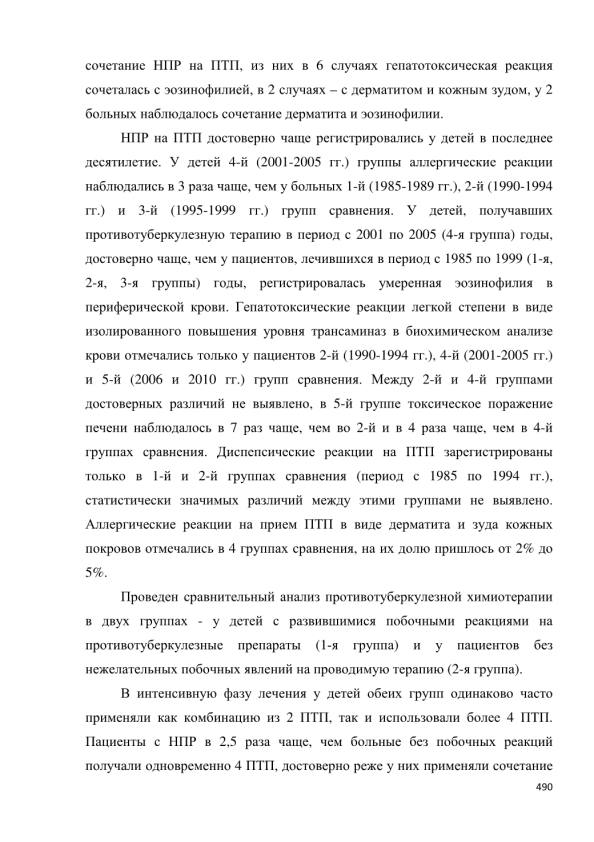 сочетание НПР на ПТП, из них в 6 случаях гепатотоксическая реакция сочеталась с эозинофилией, в 2 случаях – с дерматитом и кожным зудом, у 2 больных наблюдалось сочетание дерматита и эозинофилии.

НПР на ПТП достоверно чаще регистрировались у детей в последнее десятилетие. У детей 4-й (2001-2005 гг.) группы аллергические реакции наблюдались в 3 раза чаще, чем у больных 1-й (1985-1989 гг.), 2-й (1990-1994 гг.) и 3-й (1995-1999 гг.) групп сравнения. У детей, получавших противотуберкулезную терапию в период с 2001 по 2005 (4-я группа) годы, достоверно чаще, чем у пациентов, лечившихся в период с 1985 по 1999 (1-я, 2-я, 3-я группы) годы, регистрировалась умеренная эозинофилия в периферической крови. Гепатотоксические реакции легкой степени в виде изолированного повышения уровня трансаминаз в биохимическом анализе крови отмечались только у пациентов 2-й (1990-1994 гг.), 4-й (2001-2005 гг.) и 5-й (2006 и 2010 гг.) групп сравнения. Между 2-й и 4-й группами достоверных различий не выявлено, в 5-й группе токсическое поражение печени наблюдалось в 7 раз чаще, чем во 2-й и в 4 раза чаще, чем в 4-й группах сравнения. Диспепсические реакции на ПТП зарегистрированы только в 1-й и 2-й группах сравнения (период с 1985 по 1994 гг.), статистически значимых различий между этими группами не выявлено. Аллергические реакции на прием ПТП в виде дерматита и зуда кожных покровов отмечались в 4 группах сравнения, на их долю пришлось от 2% до 5%.

Проведен сравнительный анализ противотуберкулезной химиотерапии в двух группах - у детей с развившимися побочными реакциями на противотуберкулезные препараты (1-я группа) и у пациентов без нежелательных побочных явлений на проводимую терапию (2-я группа).

В интенсивную фазу лечения у детей обеих групп одинаково часто применяли как комбинацию из 2 ПТП, так и использовали более 4 ПТП. Пациенты с НПР в 2,5 раза чаще, чем больные без побочных реакций получали одновременно 4 ПТП, достоверно реже у них применяли сочетание

490